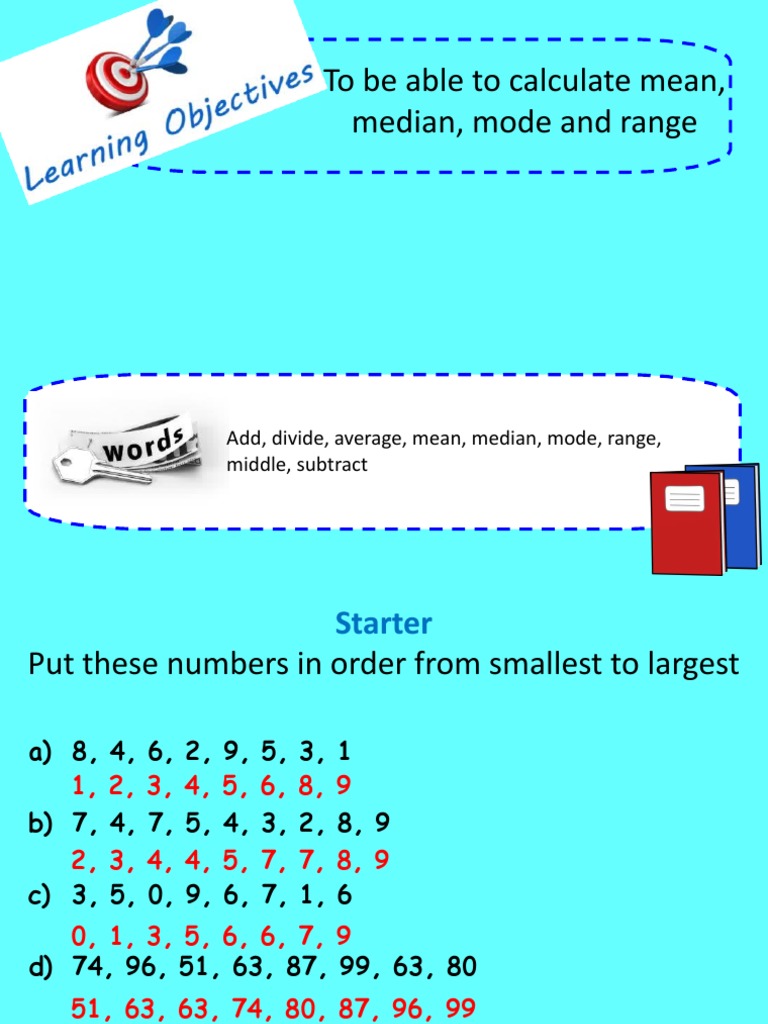 Learning Objectives

To be able to calculate mean, median, mode and range

words

Add, divide, average, mean, median, mode, range, middle, subtract

Starter

Put these numbers in order from smallest to largest

a) 8, 4, 6, 2, 9, 5, 3, 1
1, 2, 3, 4, 5, 6, 8, 9

b) 7, 4, 7, 5, 4, 3, 2, 8, 9
2, 3, 4, 4, 5, 7, 7, 8, 9

c) 3, 5, 0, 9, 6, 7, 1, 6
0, 1, 3, 5, 6, 6, 7, 9

d) 74, 96, 51, 63, 87, 99, 63, 80
51, 63, 63, 74, 80, 87, 96, 99